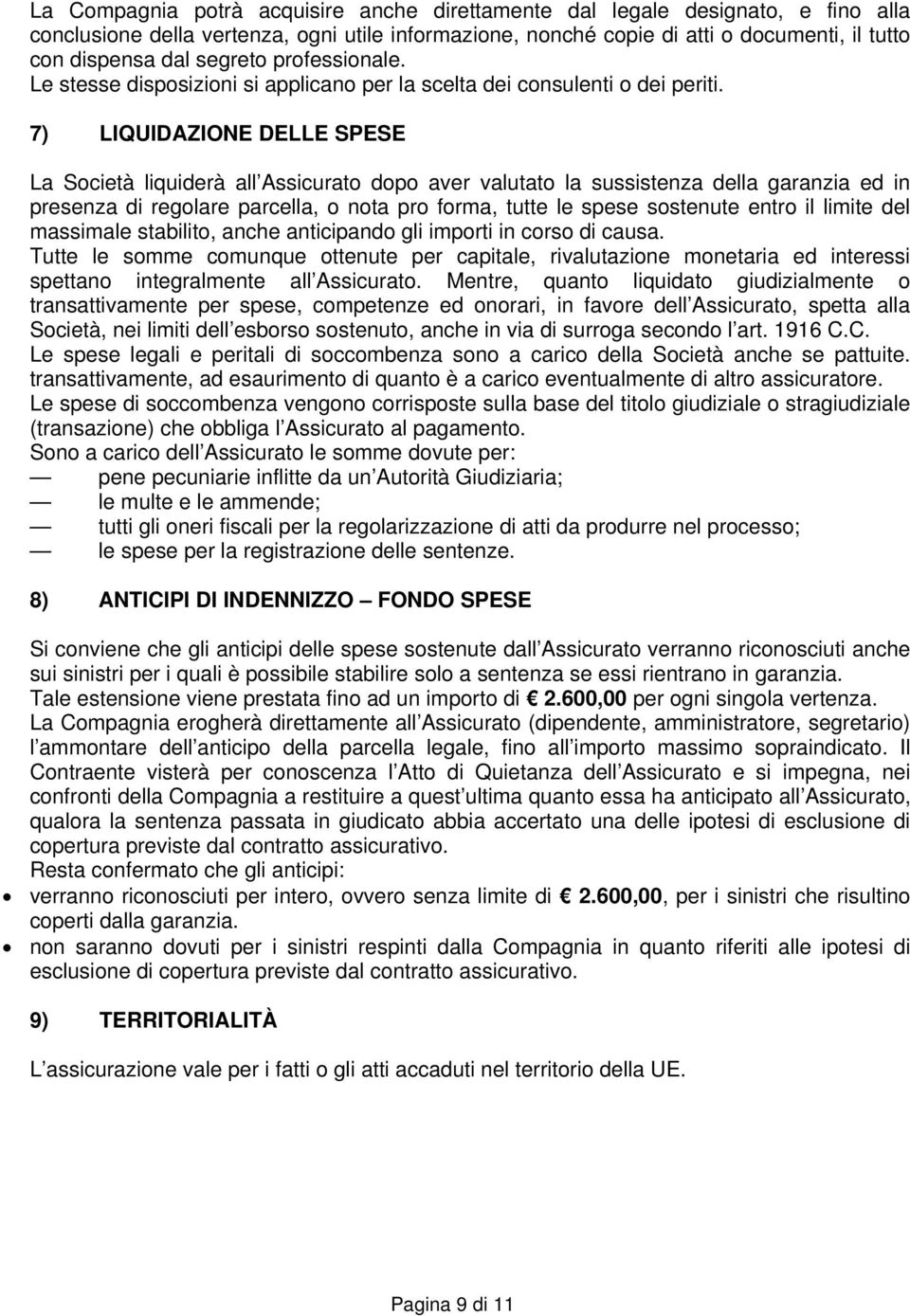 La Compagnia potrà acquisire anche direttamente dal legale designato, e fino alla conclusione della vertenza, ogni utile informazione, nonché copie di atti o documenti, il tutto con dispensa dal segreto professionale.
Le stesse disposizioni si applicano per la scelta dei consulenti o dei periti.

7) LIQUIDAZIONE DELLE SPESE

La Società liquiderà all Assicurato dopo aver valutato la sussistenza della garanzia ed in presenza di regolare parcella, o nota pro forma, tutte le spese sostenute entro il limite del massimale stabilito, anche anticipando gli importi in corso di causa.
Tutte le somme comunque ottenute per capitale, rivalutazione monetaria ed interessi spettano integralmente all Assicurato. Mentre, quanto liquidato giudizialmente o transattivamente per spese, competenze ed onorari, in favore dell Assicurato, spetta alla Società, nei limiti dell esborso sostenuto, anche in via di surroga secondo l art. 1916 C.C.
Le spese legali e peritali di soccombenza sono a carico della Società anche se pattuite. transattivamente, ad esaurimento di quanto è a carico eventualmente di altro assicuratore.
Le spese di soccombenza vengono corrisposte sulla base del titolo giudiziale o stragiudiziale (transazione) che obbliga l Assicurato al pagamento.
Sono a carico dell Assicurato le somme dovute per:
— pene pecuniarie inflitte da un Autorità Giudiziaria;
— le multe e le ammende;
— tutti gli oneri fiscali per la regolarizzazione di atti da produrre nel processo;
— le spese per la registrazione delle sentenze.

8) ANTICIPI DI INDENNIZZO — FONDO SPESE

Si conviene che gli anticipi delle spese sostenute dall Assicurato verranno riconosciuti anche sui sinistri per i quali è possibile stabilire solo a sentenza se essi rientrano in garanzia.
Tale estensione viene prestata fino ad un importo di € 2.600,00 per ogni singola vertenza.
La Compagnia erogherà direttamente all Assicurato (dipendente, amministratore, segretario) l ammontare dell anticipo della parcella legale, fino all importo massimo sopraindicato. Il Contraente visterà per conoscenza l Atto di Quietanza dell Assicurato e si impegna, nei confronti della Compagnia a restituire a quest ultima quanto essa ha anticipato all Assicurato, qualora la sentenza passata in giudicato abbia accertato una delle ipotesi di esclusione di copertura previste dal contratto assicurativo.
Resta confermato che gli anticipi:
• verranno riconosciuti per intero, ovvero senza limite di € 2.600,00, per i sinistri che risultino coperti dalla garanzia.
• non saranno dovuti per i sinistri respinti dalla Compagnia in quanto riferiti alle ipotesi di esclusione di copertura previste dal contratto assicurativo.

9) TERRITORIALITÀ

L assicurazione vale per i fatti o gli atti accaduti nel territorio della UE.

Pagina 9 di 11